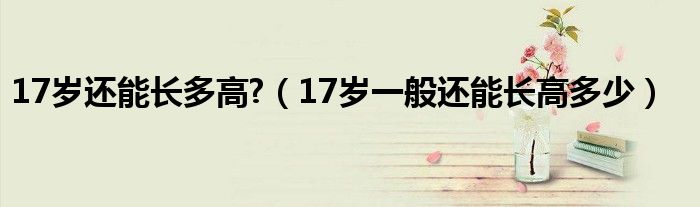 17岁还能长多高?（17岁一般还能长高多少）